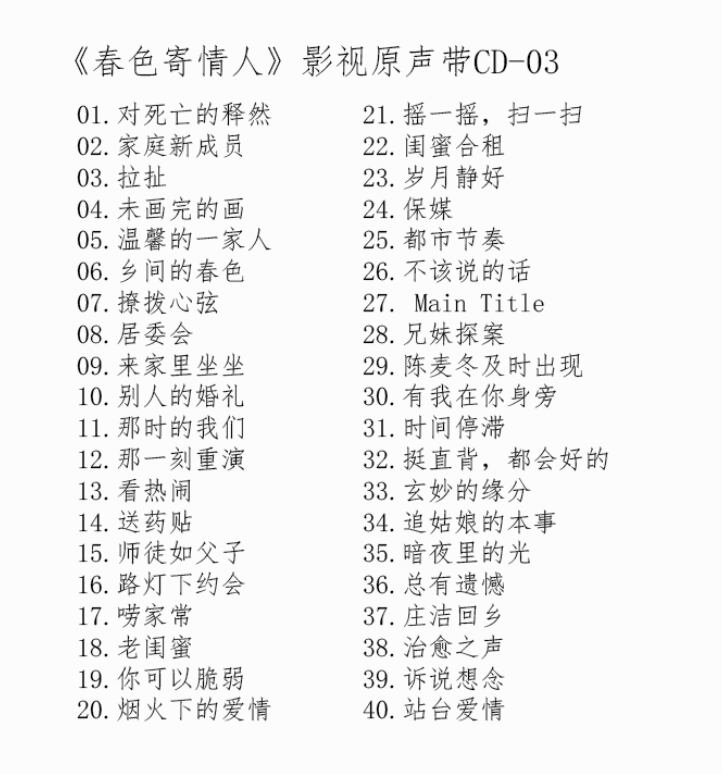 《春色寄情人》影视原声带CD-03

01.对死亡的释然
02.家庭新成员
03.拉扯
04.未画完的画
05.温馨的一家人
06.乡间的春色
07.撩拨心弦
08.居委会
09.来家里坐坐
10.别人的婚礼
11.那时的我们
12.那一刻重演
13.看热闹
14.送药贴
15.师徒如父子
16.路灯下约会
17.唠家常
18.老闺蜜
19.你可以脆弱
20.烟火下的爱情

21.摇一摇，扫一扫
22.闺蜜合租
23.岁月静好
24.保媒
25.都市节奏
26.不该说的话
27. Main Title
28.兄妹探案
29.陈麦冬及时出现
30.有我在你身旁
31.时间停滞
32.挺直背，都会好的
33.玄妙的缘分
34.追姑娘的本事
35.暗夜里的光
36.总有遗憾
37.庄洁回乡
38.治愈之声
39.诉说想念
40.站台爱情